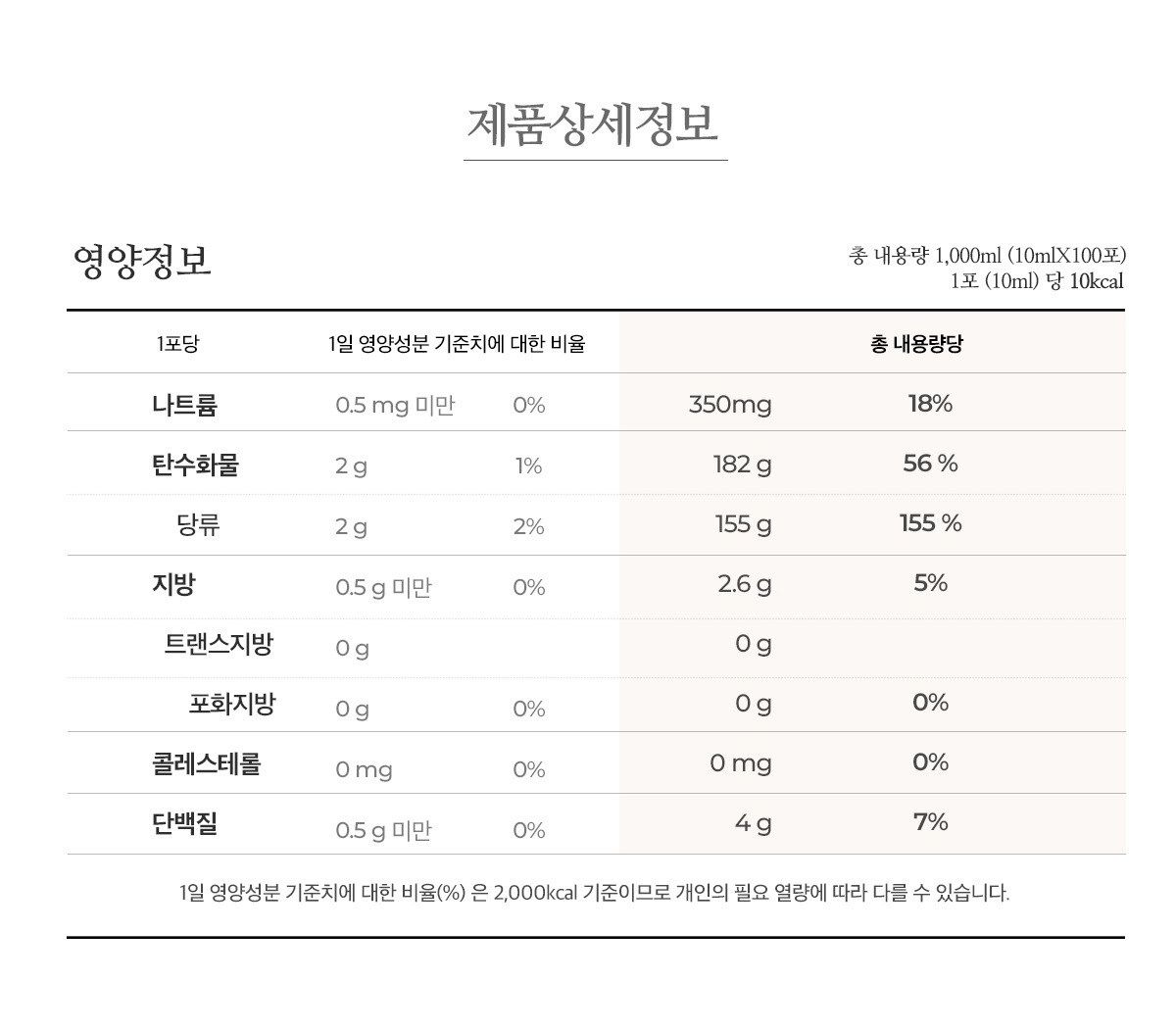 제품상세정보

영양정보

총 내용량 1,000ml (10mlX100포)
1포 (10ml) 당 10kcal

| 1포당 | 1일 영양성분 기준치에 대한 비율 | | 총 내용량당 | |
|---|---|---|---|---|
| 나트륨 | 0.5 mg 미만 | 0% | 350mg | 18% |
| 탄수화물 | 2 g | 1% | 182 g | 56 % |
| 당류 | 2 g | 2% | 155 g | 155 % |
| 지방 | 0.5 g 미만 | 0% | 2.6 g | 5% |
| 트랜스지방 | 0 g | | 0 g | |
| 포화지방 | 0 g | 0% | 0 g | 0% |
| 콜레스테롤 | 0 mg | 0% | 0 mg | 0% |
| 단백질 | 0.5 g 미만 | 0% | 4 g | 7% |

1일 영양성분 기준치에 대한 비율(%) 은 2,000kcal 기준이므로 개인의 필요 열량에 따라 다를 수 있습니다.